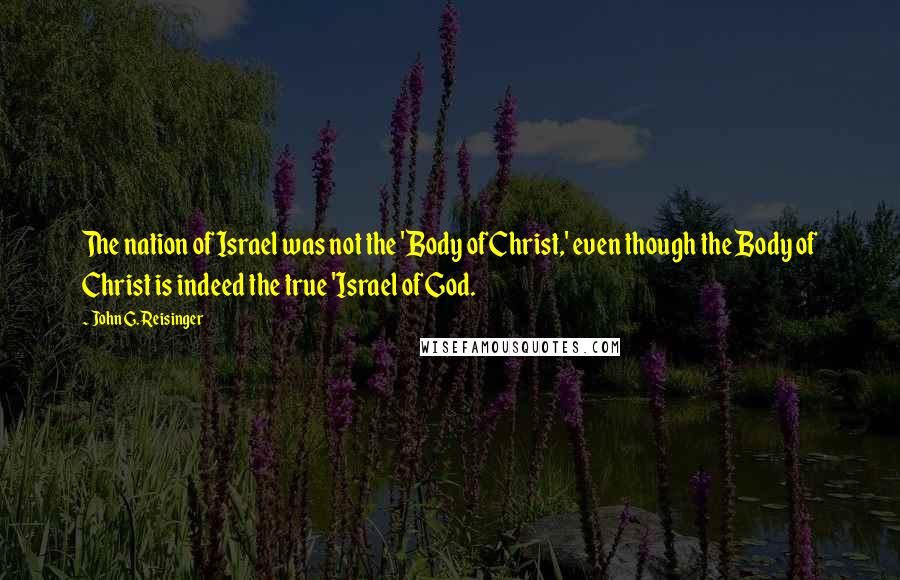 The nation of Israel was not the 'Body of Christ,' even though the Body of Christ is indeed the true 'Israel of God.

- John G. Reisinger

WISEFAMOUSQUOTES.COM